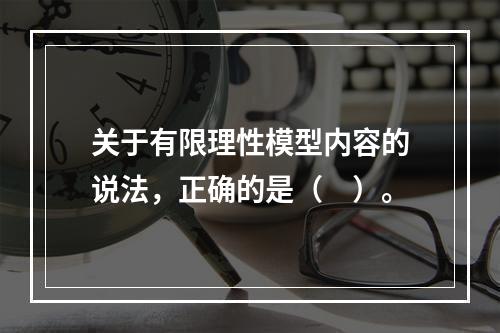 关于有限理性模型内容的说法，正确的是（    ）。